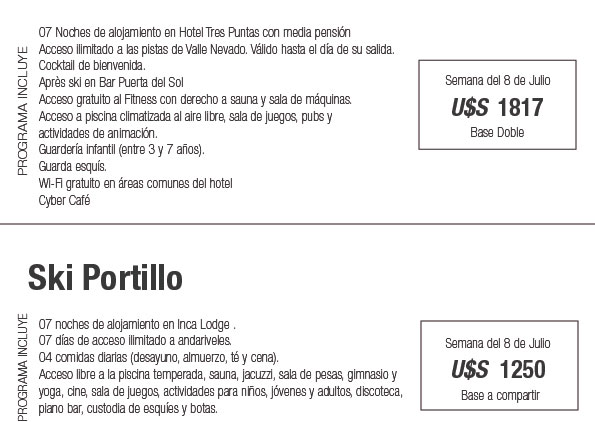 PROGRAMA INCLUYE

07 Noches de alojamiento en Hotel Tres Puntas con media pensión
Acceso ilimitado a las pistas de Valle Nevado. Válido hasta el día de su salida.
Cocktail de bienvenida.
Après ski en Bar Puerta del Sol
Acceso gratuito al Fitness con derecho a sauna y sala de máquinas.
Acceso a piscina climatizada al aire libre, sala de juegos, pubs y actividades de animación.
Guardería infantil (entre 3 y 7 años).
Guarda esquís.
Wi-Fi gratuito en áreas comunes del hotel
Cyber Café

Semana del 8 de Julio
U$S 1817
Base Doble

Ski Portillo

PROGRAMA INCLUYE

07 noches de alojamiento en Inca Lodge .
07 días de acceso ilimitado a andariveles.
04 comidas diarias (desayuno, almuerzo, té y cena).
Acceso libre a la piscina temperada, sauna, jacuzzi, sala de pesas, gimnasio y yoga, cine, sala de juegos, actividades para niños, jóvenes y adultos, discoteca, piano bar, custodia de esquíes y botas.

Semana del 8 de Julio
U$S 1250
Base a compartir